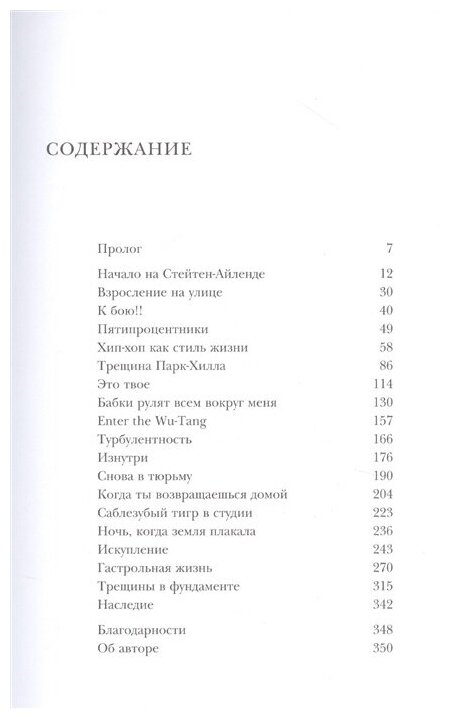 СОДЕРЖАНИЕ

| | |
|---|---|
| Пролог | 7 |
| Начало на Стейтен-Айленде | 12 |
| Взросление на улице | 30 |
| К бою!! | 40 |
| Пятипроцентники | 49 |
| Хип-хоп как стиль жизни | 58 |
| Трещина Парк-Хилла | 86 |
| Это твое | 114 |
| Бабки рулят всем вокруг меня | 130 |
| Enter the Wu-Tang | 157 |
| Турбулентность | 166 |
| Изнутри | 176 |
| Снова в тюрьму | 190 |
| Когда ты возвращаешься домой | 204 |
| Саблезубый тигр в студии | 223 |
| Ночь, когда земля плакала | 236 |
| Искупление | 243 |
| Гастрольная жизнь | 270 |
| Трещины в фундаменте | 315 |
| Наследие | 342 |
| Благодарности | 348 |
| Об авторе | 350 |